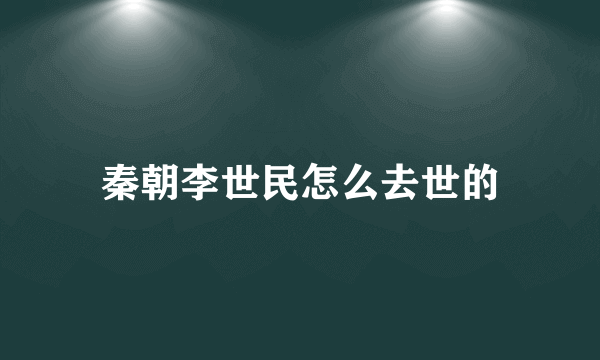 秦朝李世民怎么去世的